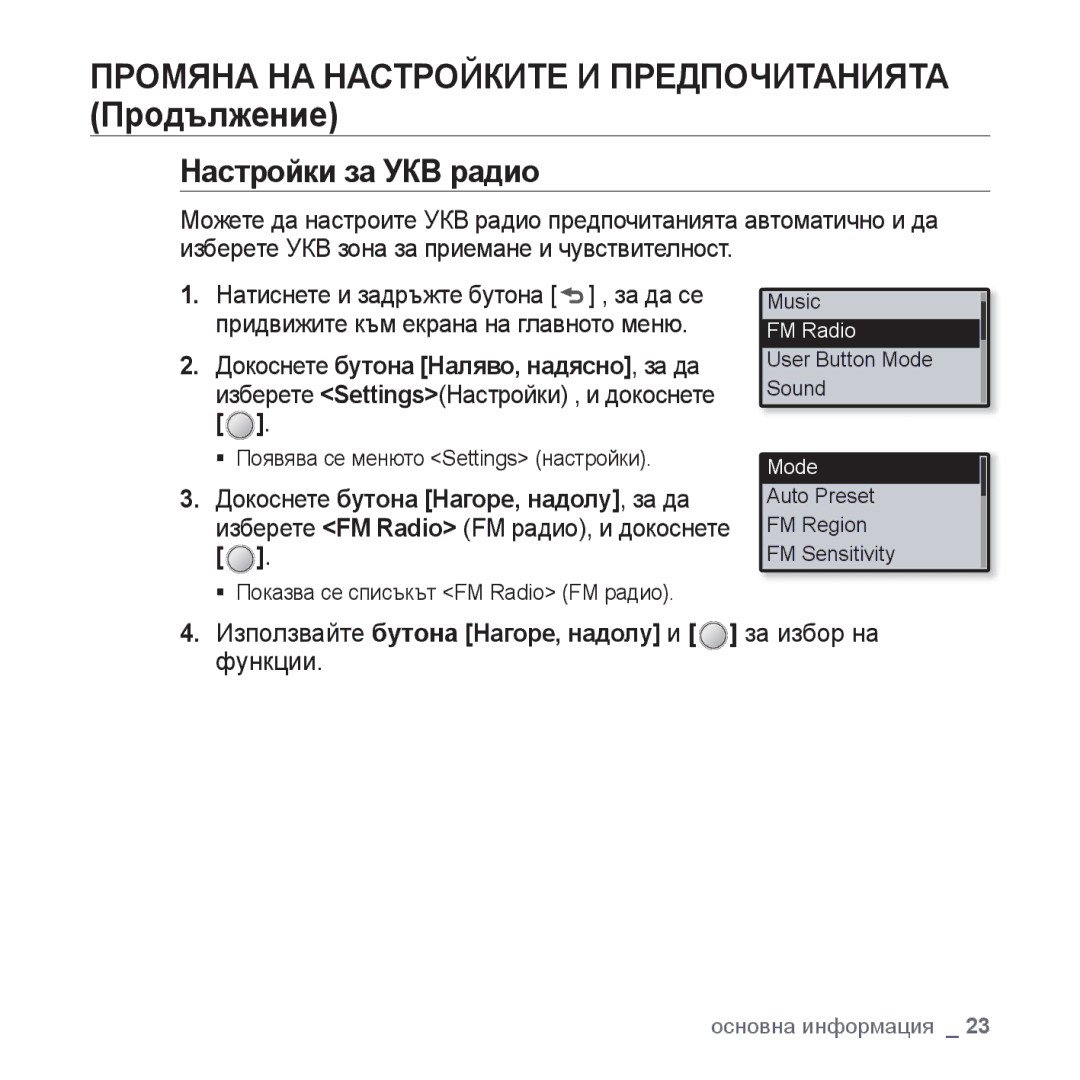 ПРОМЯНА НА НАСТРОЙКИТЕ И ПРЕДПОЧИТАНИЯТА (Продължение)

Настройки за УКВ радио

Можете да настроите УКВ радио предпочитанията автоматично и да изберете УКВ зона за приемане и чувствителност.

1. Натиснете и задръжте бутона [ ] , за да се придвижите към екрана на главното меню.

2. Докоснете бутона [Наляво, надясно], за да изберете <Settings>(Настройки) , и докоснете [ ].

▪ Появява се менюто <Settings> (настройки).

3. Докоснете бутона [Нагоре, надолу], за да изберете <FM Radio> (FM радио), и докоснете [ ].

▪ Показва се списъкът <FM Radio> (FM радио).

4. Използвайте бутона [Нагоре, надолу] и [ ] за избор на функции.

Music
FM Radio
User Button Mode
Sound

Mode
Auto Preset
FM Region
FM Sensitivity

основна информация _ 23